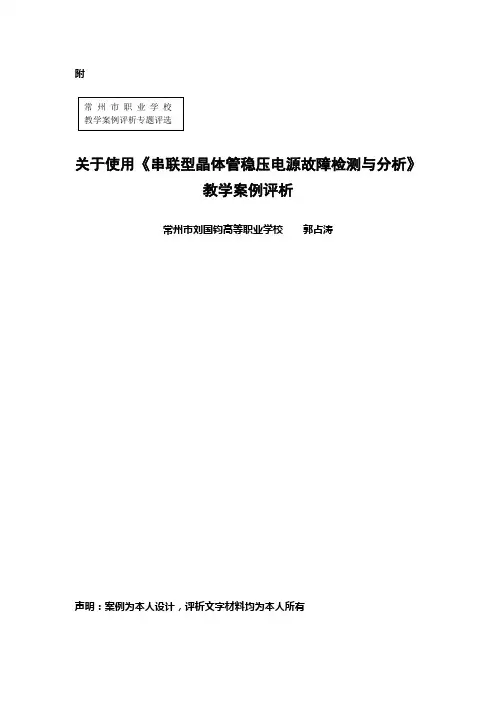 附

常州市职业学校
教学案例评析专题评选

关于使用《串联型晶体管稳压电源故障检测与分析》
教学案例评析

常州市刘国钧高等职业学校　郭占涛

声明：案例为本人设计，评析文字材料均为本人所有